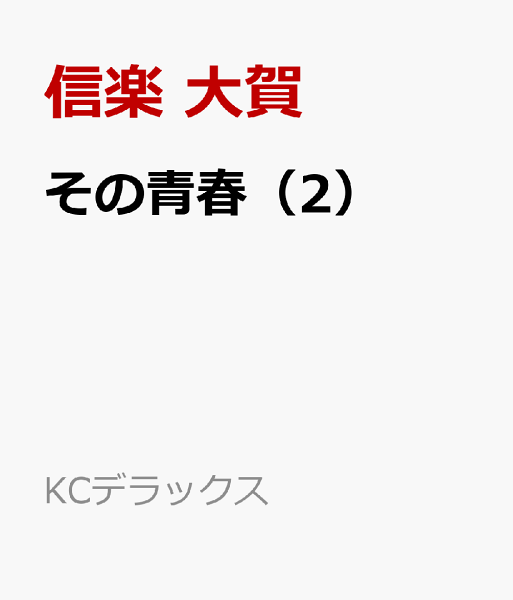 信楽 大賀

その青春（2）

KCデラックス